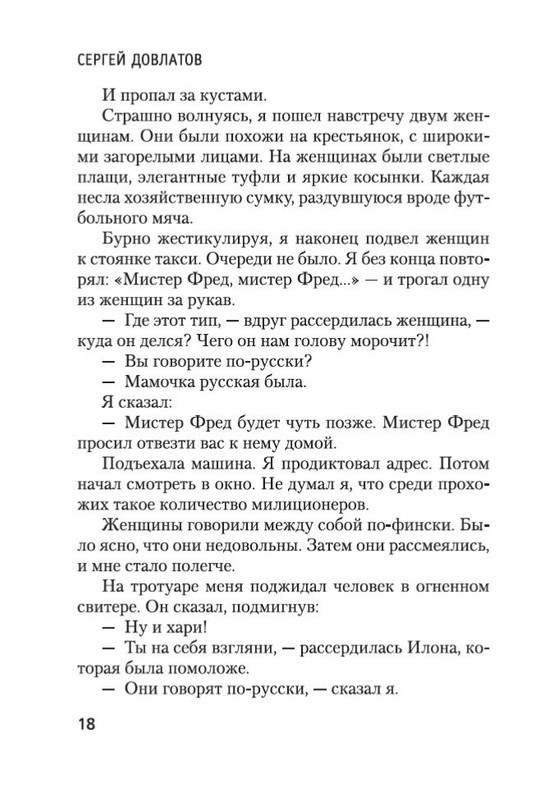 СЕРГЕЙ ДОВЛАТОВ

И пропал за кустами.

Страшно волнуясь, я пошел навстречу двум женщинам. Они были похожи на крестьянок, с широкими загорелыми лицами. На женщинах были светлые плащи, элегантные туфли и яркие косынки. Каждая несла хозяйственную сумку, раздувшуюся вроде футбольного мяча.

Бурно жестикулируя, я наконец подвел женщин к стоянке такси. Очереди не было. Я без конца повторял: «Мистер Фред, мистер Фред...» — и трогал одну из женщин за рукав.

— Где этот тип, — вдруг рассердилась женщина, — куда он делся? Чего он нам голову морочит?!

— Вы говорите по-русски?

— Мамочка русская была.

Я сказал:

— Мистер Фред будет чуть позже. Мистер Фред просил отвезти вас к нему домой.

Подъехала машина. Я продиктовал адрес. Потом начал смотреть в окно. Не думал я, что среди прохожих такое количество милиционеров.

Женщины говорили между собой по-фински. Было ясно, что они недовольны. Затем они рассмеялись, и мне стало полегче.

На тротуаре меня поджидал человек в огненном свитере. Он сказал, подмигнув:

— Ну и хари!

— Ты на себя взгляни, — рассердилась Илона, которая была помоложе.

— Они говорят по-русски, — сказал я.

18